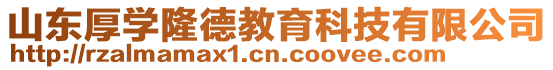 山东厚学隆德教育科技有限公司
http://rzalmamax1.cn.coovee.com